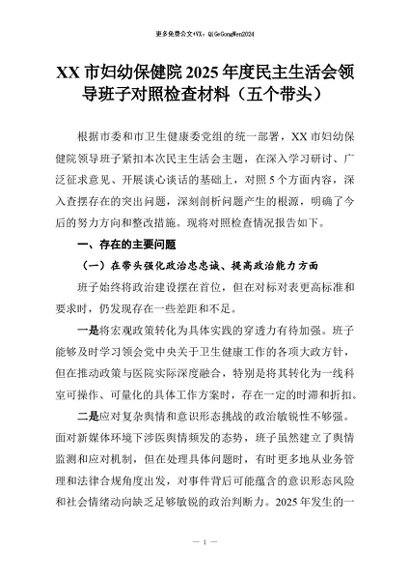 更多免费公文+VX：QiGeGongWen2024

XX 市妇幼保健院 2025 年度民主生活会领导班子对照检查材料（五个带头）

根据市委和市卫生健康委党组的统一部署，XX 市妇幼保健院领导班子紧扣本次民主生活会主题，在深入学习研讨、广泛征求意见、开展谈心谈话的基础上，对照 5 个方面内容，深入查摆存在的突出问题，深刻剖析问题产生的根源，明确了今后的努力方向和整改措施。现将对照检查情况报告如下。

一、存在的主要问题

（一）在带头强化政治忠忠诚、提高政治能力方面

班子始终将政治建设摆在首位，但在对标对表更高标准和要求时，仍发现存在一些差距和不足。

一是将宏观政策转化为具体实践的穿透力有待加强。班子能够及时学习领会党中央关于卫生健康工作的各项大政方针，但在推动政策与医院实际深度融合，特别是将其转化为一线科室可操作、可量化的具体工作方案时，存在一定的时滞和折扣。

二是应对复杂舆情和意识形态挑战的政治敏锐性不够强。面对新媒体环境下涉医舆情频发的态势，班子虽然建立了舆情监测和应对机制，但在处理具体问题时，有时更多地从业务管理和法律合规角度出发，对事件背后可能蕴含的意识形态风险和社会情绪动向缺乏足够敏锐的政治判断力。2025 年发生的一

— 1 —